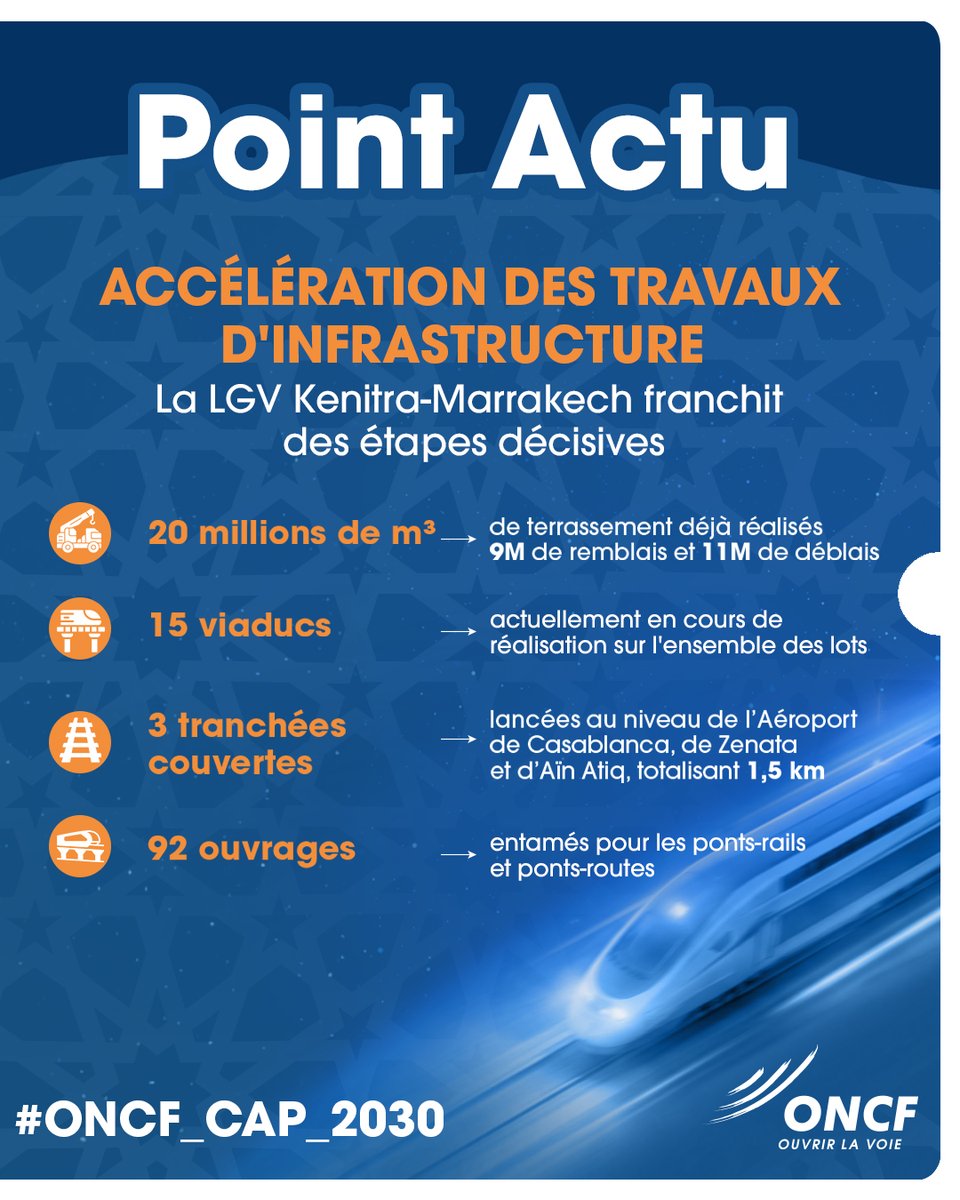 Point Actu

ACCÉLÉRATION DES TRAVAUX D'INFRASTRUCTURE

La LGV Kenitra-Marrakech franchit des étapes décisives

20 millions de m³ → de terrassement déjà réalisés 9M de remblais et 11M de déblais

15 viaducs → actuellement en cours de réalisation sur l'ensemble des lots

3 tranchées couvertes → lancées au niveau de l'Aéroport de Casablanca, de Zenata et d'Aïn Atiq, totalisant 1,5 km

92 ouvrages → entamés pour les ponts-rails et ponts-routes

#ONCF_CAP_2030

ONCF
OUVRIR LA VOIE